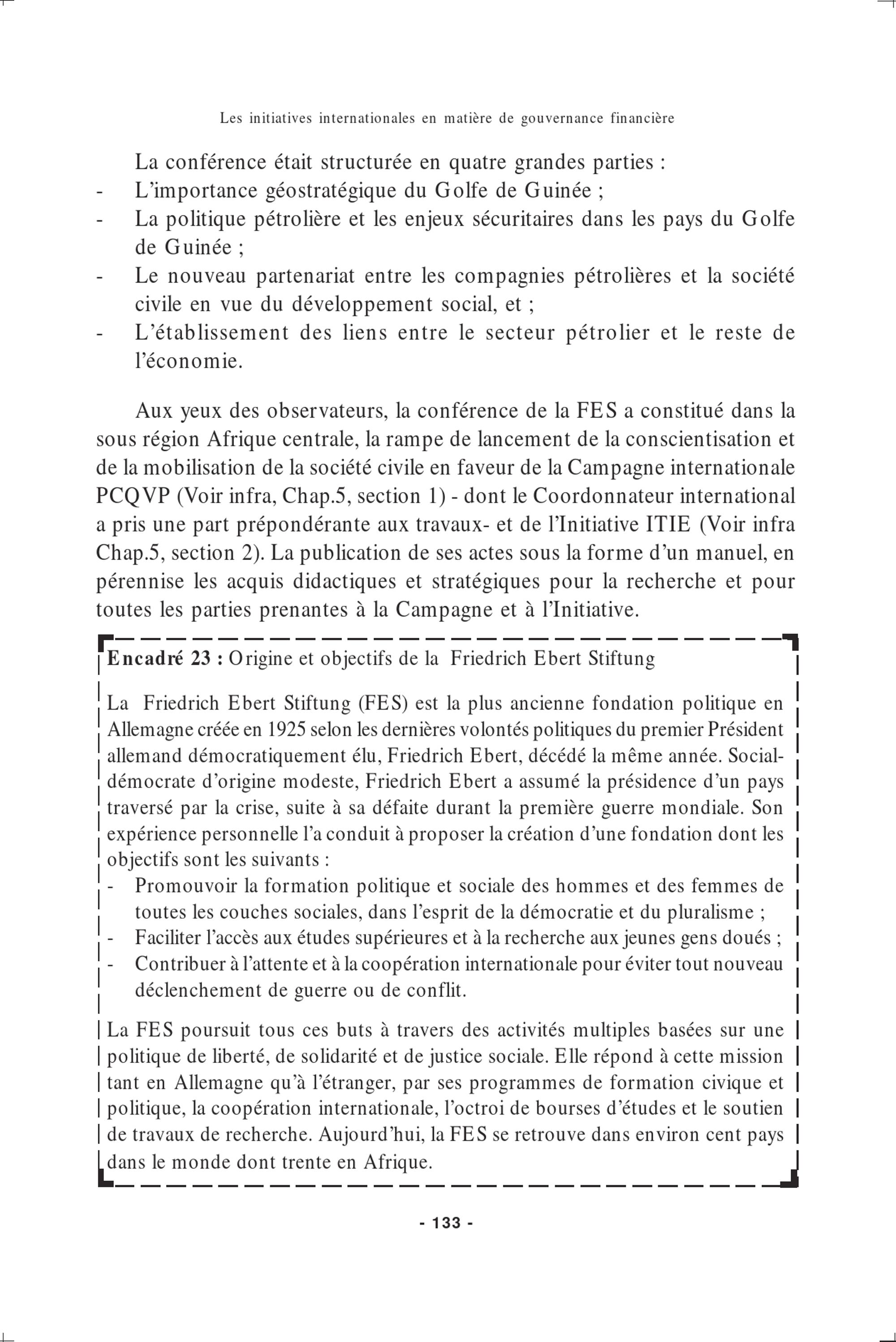 Les initiatives internationales en matière de gouvernance financière

La conférence était structurée en quatre grandes parties :
- L'importance géostratégique du Golfe de Guinée ;
- La politique pétrolière et les enjeux sécuritaires dans les pays du Golfe de Guinée ;
- Le nouveau partenariat entre les compagnies pétrolières et la société civile en vue du développement social, et ;
- L'établissement des liens entre le secteur pétrolier et le reste de l'économie.

Aux yeux des observateurs, la conférence de la FES a constitué dans la sous région Afrique centrale, la rampe de lancement de la conscientisation et de la mobilisation de la société civile en faveur de la Campagne internationale PCQVP (Voir infra, Chap.5, section 1) - dont le Coordonnateur international a pris une part prépondérante aux travaux- et de l'Initiative ITIE (Voir infra Chap.5, section 2). La publication de ses actes sous la forme d'un manuel, en pérennise les acquis didactiques et stratégiques pour la recherche et pour toutes les parties prenantes à la Campagne et à l'Initiative.

Encadré 23 : Origine et objectifs de la Friedrich Ebert Stiftung

La Friedrich Ebert Stiftung (FES) est la plus ancienne fondation politique en Allemagne créée en 1925 selon les dernières volontés politiques du premier Président allemand démocratiquement élu, Friedrich Ebert, décédé la même année. Social-démocrate d'origine modeste, Friedrich Ebert a assumé la présidence d'un pays traversé par la crise, suite à sa défaite durant la première guerre mondiale. Son expérience personnelle l'a conduit à proposer la création d'une fondation dont les objectifs sont les suivants :
- Promouvoir la formation politique et sociale des hommes et des femmes de toutes les couches sociales, dans l'esprit de la démocratie et du pluralisme ;
- Faciliter l'accès aux études supérieures et à la recherche aux jeunes gens doués ;
- Contribuer à l'attente et à la coopération internationale pour éviter tout nouveau déclenchement de guerre ou de conflit.

La FES poursuit tous ces buts à travers des activités multiples basées sur une politique de liberté, de solidarité et de justice sociale. Elle répond à cette mission tant en Allemagne qu'à l'étranger, par ses programmes de formation civique et politique, la coopération internationale, l'octroi de bourses d'études et le soutien de travaux de recherche. Aujourd'hui, la FES se retrouve dans environ cent pays dans le monde dont trente en Afrique.

- 133 -